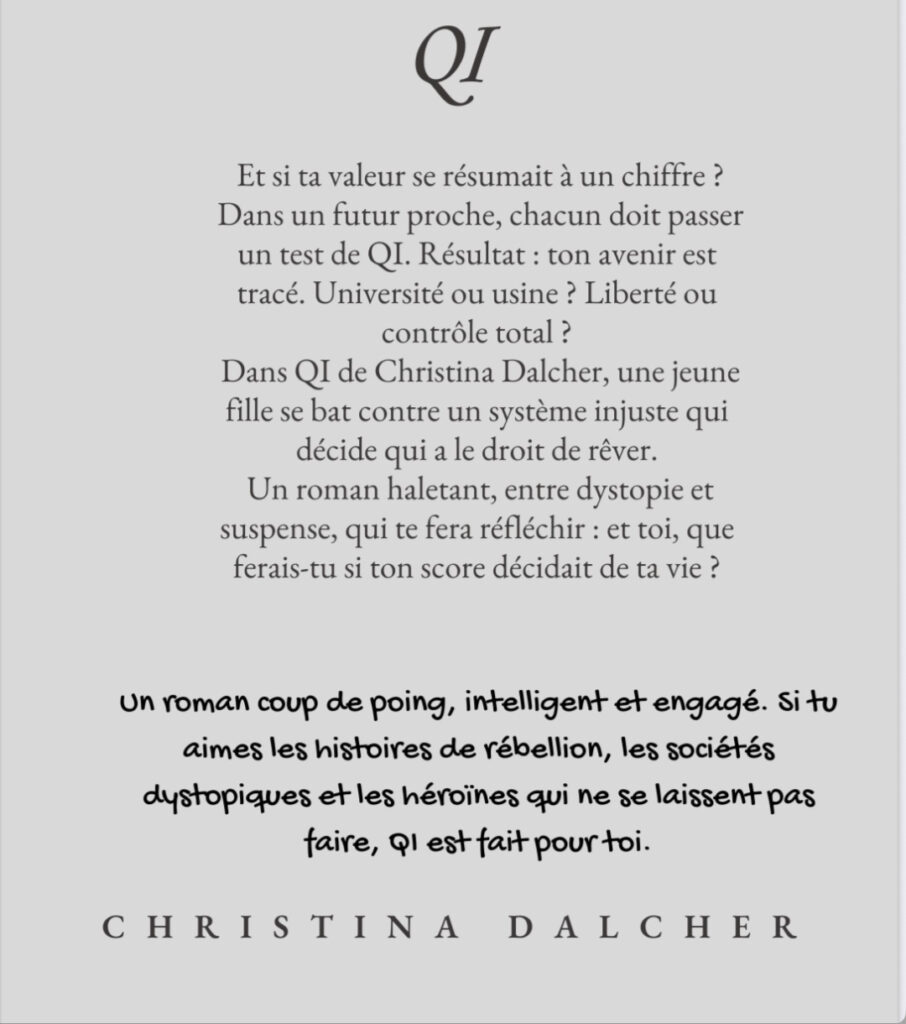 QI

Et si ta valeur se résumait à un chiffre ? Dans un futur proche, chacun doit passer un test de QI. Résultat : ton avenir est tracé. Université ou usine ? Liberté ou contrôle total ?
Dans QI de Christina Dalcher, une jeune fille se bat contre un système injuste qui décide qui a le droit de rêver.
Un roman haletant, entre dystopie et suspense, qui te fera réfléchir : et toi, que ferais-tu si ton score décidait de ta vie ?

Un roman coup de poing, intelligent et engagé. Si tu aimes les histoires de rébellion, les sociétés dystopiques et les héroïnes qui ne se laissent pas faire, QI est fait pour toi.

CHRISTINA DALCHER